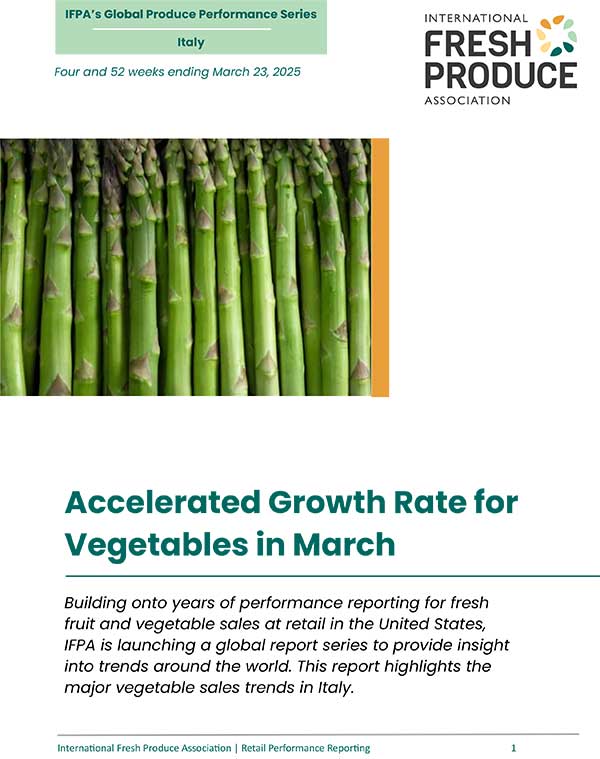 IFPA's Global Produce Performance Series

Italy

Four and 52 weeks ending March 23, 2025

INTERNATIONAL
FRESH
PRODUCE
ASSOCIATION

Accelerated Growth Rate for Vegetables in March

Building onto years of performance reporting for fresh fruit and vegetable sales at retail in the United States, IFPA is launching a global report series to provide insight into trends around the world. This report highlights the major vegetable sales trends in Italy.

International Fresh Produce Association | Retail Performance Reporting 1